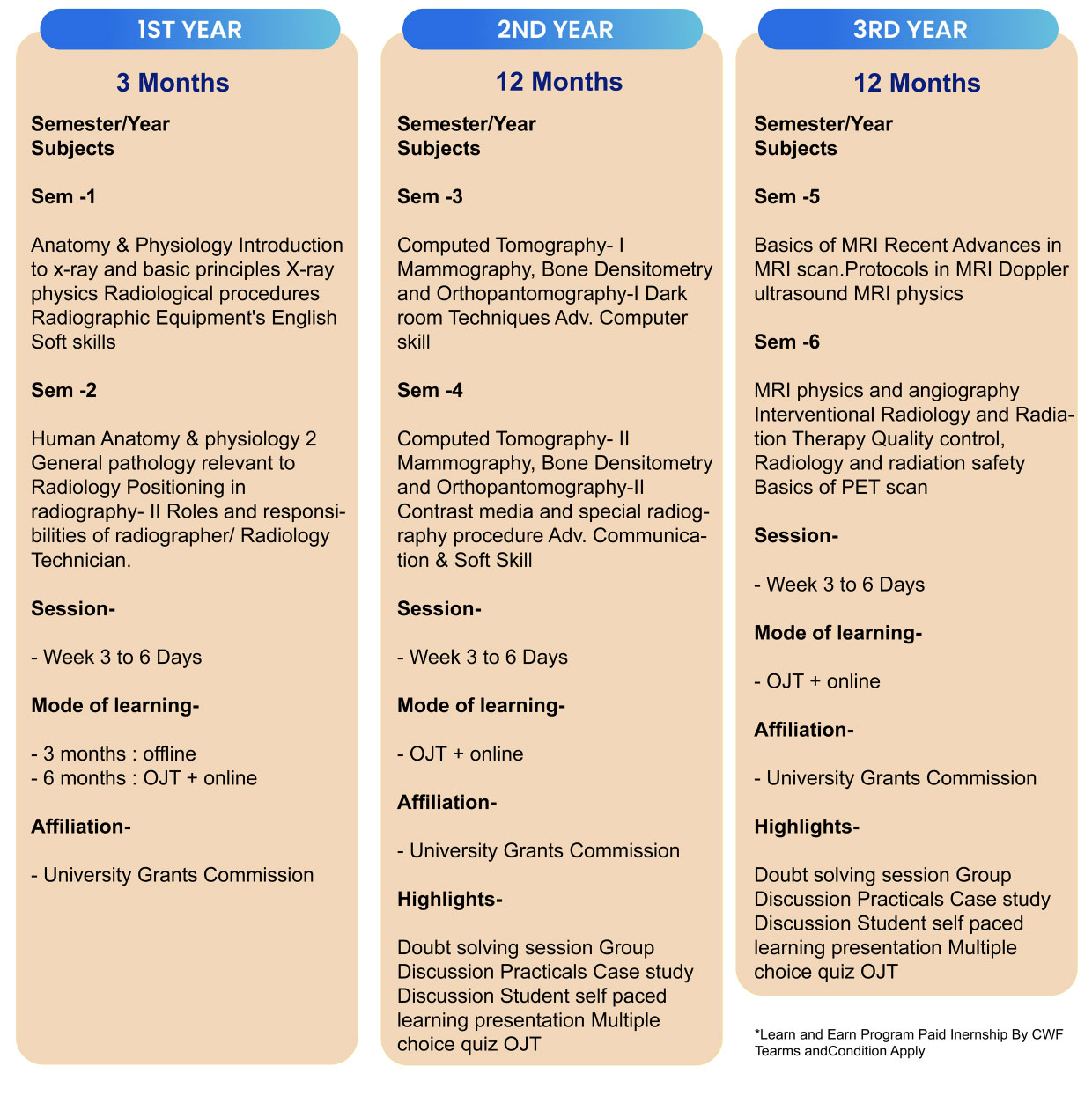 1ST YEAR

3 Months

Semester/Year
Subjects

Sem -1

Anatomy & Physiology Introduction to x-ray and basic principles X-ray physics Radiological procedures Radiographic Equipment's English Soft skills

Sem -2

Human Anatomy & physiology 2 General pathology relevant to Radiology Positioning in radiography- II Roles and responsibilities of radiographer/ Radiology Technician.

Session-

- Week 3 to 6 Days

Mode of learning-

- 3 months : offline
- 6 months : OJT + online

Affiliation-

- University Grants Commission

2ND YEAR

12 Months

Semester/Year
Subjects

Sem -3

Computed Tomography- I Mammography, Bone Densitometry and Orthopantomography-I Dark room Techniques Adv. Computer skill

Sem -4

Computed Tomography- II Mammography, Bone Densitometry and Orthopantomography-II Contrast media and special radiography procedure Adv. Communication & Soft Skill

Session-

- Week 3 to 6 Days

Mode of learning-

- OJT + online

Affiliation-

- University Grants Commission

Highlights-

Doubt solving session Group Discussion Practicals Case study Discussion Student self paced learning presentation Multiple choice quiz OJT

3RD YEAR

12 Months

Semester/Year
Subjects

Sem -5

Basics of MRI Recent Advances in MRI scan.Protocols in MRI Doppler ultrasound MRI physics

Sem -6

MRI physics and angiography Interventional Radiology and Radiation Therapy Quality control, Radiology and radiation safety Basics of PET scan

Session-

- Week 3 to 6 Days

Mode of learning-

- OJT + online

Affiliation-

- University Grants Commission

Highlights-

Doubt solving session Group Discussion Practicals Case study Discussion Student self paced learning presentation Multiple choice quiz OJT

*Learn and Earn Program Paid Inernship By CWF Tearms andCondition Apply